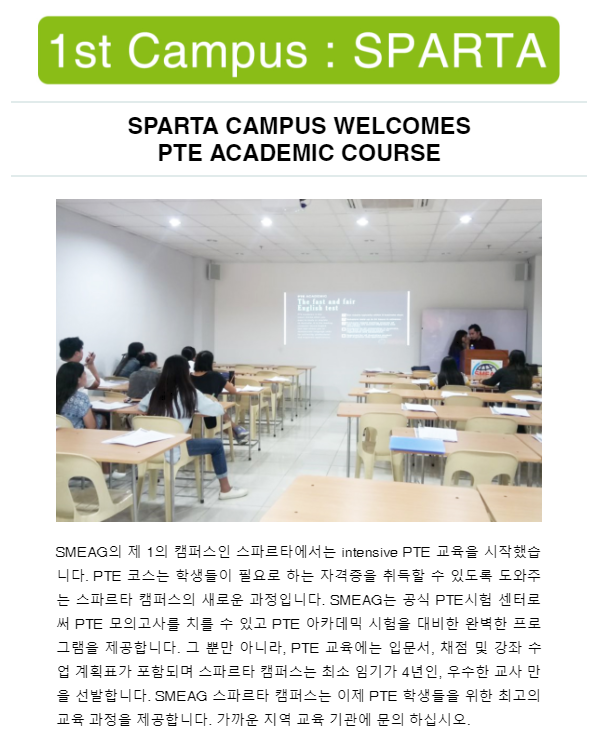 1st Campus : SPARTA

SPARTA CAMPUS WELCOMES
PTE ACADEMIC COURSE

The fast and fair English test

SMEAG의 제 1의 캠퍼스인 스파르타에서는 intensive PTE 교육을 시작했습니다. PTE 코스는 학생들이 필요로 하는 자격증을 취득할 수 있도록 도와주는 스파르타 캠퍼스의 새로운 과정입니다. SMEAG는 공식 PTE시험 센터로써 PTE 모의고사를 치를 수 있고 PTE 아카데믹 시험을 대비한 완벽한 프로그램을 제공합니다. 그 뿐만 아니라, PTE 교육에는 입문서, 채점 및 강좌 수업 계획표가 포함되며 스파르타 캠퍼스는 최소 임기가 4년인, 우수한 교사 만을 선발합니다. SMEAG 스파르타 캠퍼스는 이제 PTE 학생들을 위한 최고의 교육 과정을 제공합니다. 가까운 지역 교육 기관에 문의 하십시오.